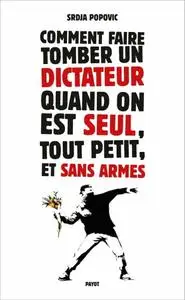 SRDJA POPOVIC

COMMENT FAIRE TOMBER UN DICTATEUR QUAND ON EST SEUL, TOUT PETIT, ET SANS ARMES

PAYOT